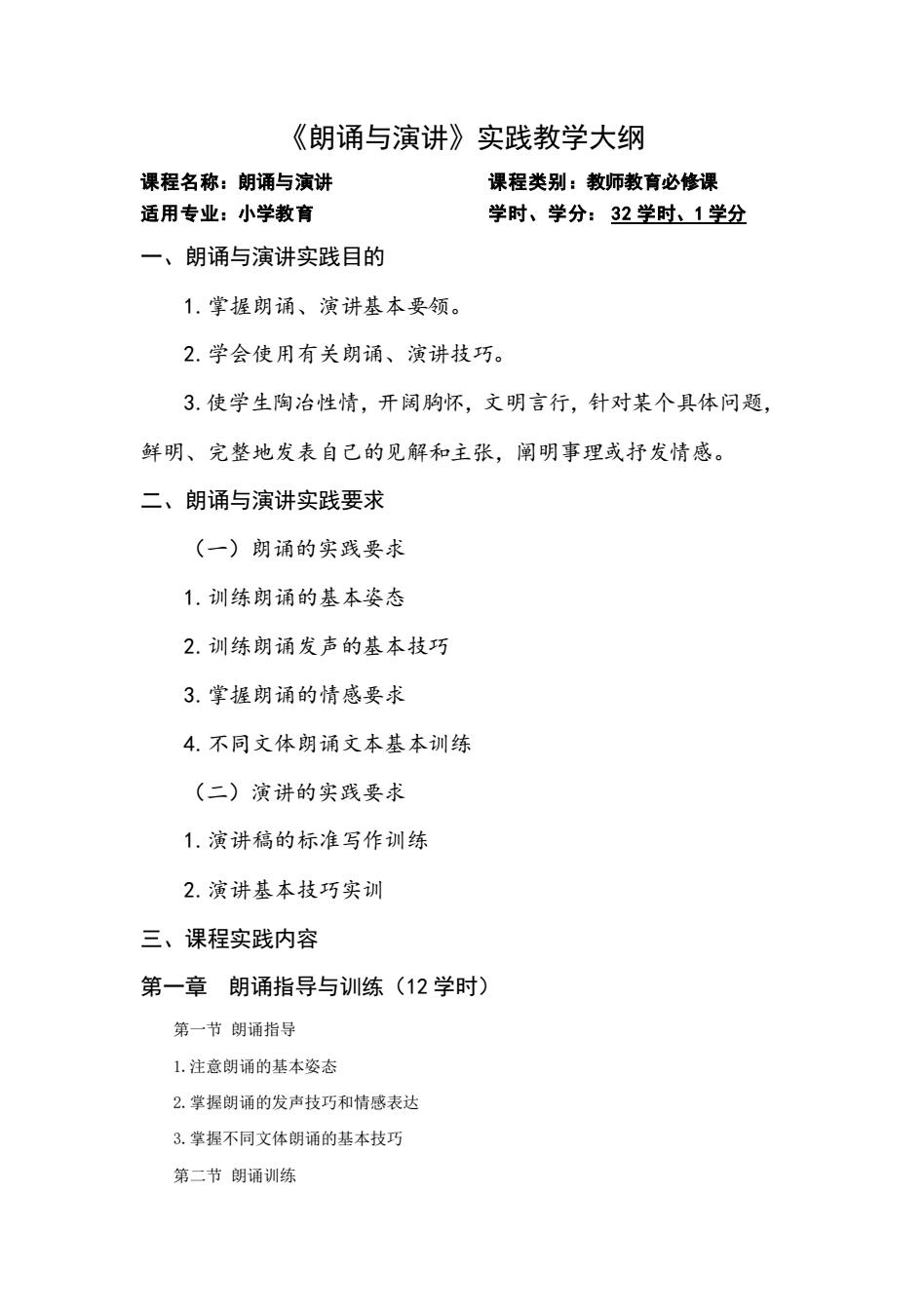 《朗诵与演讲》实践教学大纲

课程名称：朗诵与演讲　　课程类别：教师教育必修课
适用专业：小学教育　　学时、学分：32 学时、1 学分

一、朗诵与演讲实践目的

1. 掌握朗诵、演讲基本要领。

2. 学会使用有关朗诵、演讲技巧。

3. 使学生陶冶性情，开阔胸怀，文明言行，针对某个具体问题，鲜明、完整地发表自己的见解和主张，阐明事理或抒发情感。

二、朗诵与演讲实践要求

（一）朗诵的实践要求

1. 训练朗诵的基本姿态

2. 训练朗诵发声的基本技巧

3. 掌握朗诵的情感要求

4. 不同文体朗诵文本基本训练

（二）演讲的实践要求

1. 演讲稿的标准写作训练

2. 演讲基本技巧实训

三、课程实践内容

第一章　朗诵指导与训练（12 学时）

第一节 朗诵指导

1. 注意朗诵的基本姿态

2. 掌握朗诵的发声技巧和情感表达

3. 掌握不同文体朗诵的基本技巧

第二节 朗诵训练